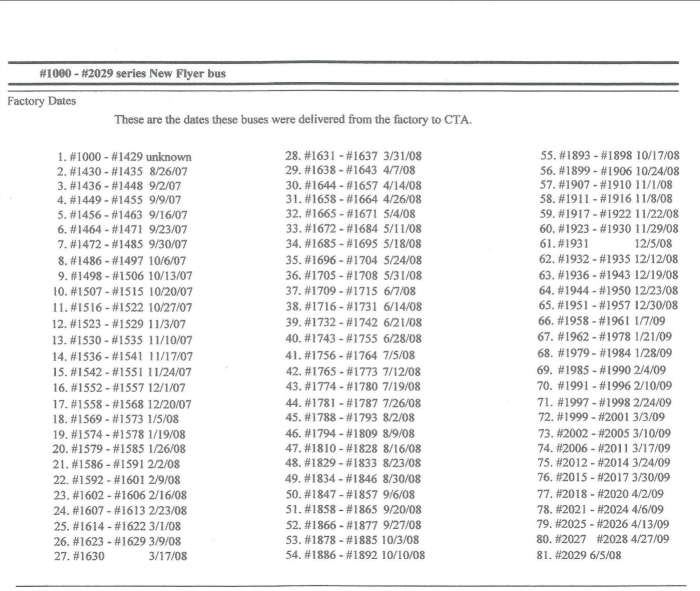 #1000 - #2029 series New Flyer bus

Factory Dates

These are the dates these buses were delivered from the factory to CTA.

1. #1000 - #1429 unknown
2. #1430 - #1435 8/26/07
3. #1436 - #1448 9/2/07
4. #1449 - #1455 9/9/07
5. #1456 - #1463 9/16/07
6. #1464 - #1471 9/23/07
7. #1472 - #1485 9/30/07
8. #1486 - #1497 10/6/07
9. #1498 - #1506 10/13/07
10. #1507 - #1515 10/20/07
11. #1516 - #1522 10/27/07
12. #1523 - #1529 11/3/07
13. #1530 - #1535 11/10/07
14. #1536 - #1541 11/17/07
15. #1542 - #1551 11/24/07
16. #1552 - #1557 12/1/07
17. #1558 - #1568 12/20/07
18. #1569 - #1573 1/5/08
19. #1574 - #1578 1/19/08
20. #1579 - #1585 1/26/08
21. #1586 - #1591 2/2/08
22. #1592 - #1601 2/9/08
23. #1602 - #1606 2/16/08
24. #1607 - #1613 2/23/08
25. #1614 - #1622 3/1/08
26. #1623 - #1629 3/9/08
27. #1630 3/17/08

28. #1631 - #1637 3/31/08
29. #1638 - #1643 4/7/08
30. #1644 - #1657 4/14/08
31. #1658 - #1664 4/26/08
32. #1665 - #1671 5/4/08
33. #1672 - #1684 5/11/08
34. #1685 - #1695 5/18/08
35. #1696 - #1704 5/24/08
36. #1705 - #1708 5/31/08
37. #1709 - #1715 6/7/08
38. #1716 - #1731 6/14/08
39. #1732 - #1742 6/21/08
40. #1743 - #1755 6/28/08
41. #1756 - #1764 7/5/08
42. #1765 - #1773 7/12/08
43. #1774 - #1780 7/19/08
44. #1781 - #1787 7/26/08
45. #1788 - #1793 8/2/08
46. #1794 - #1809 8/9/08
47. #1810 - #1828 8/16/08
48. #1829 - #1833 8/23/08
49. #1834 - #1846 8/30/08
50. #1847 - #1857 9/6/08
51. #1858 - #1865 9/20/08
52. #1866 - #1877 9/27/08
53. #1878 - #1885 10/3/08
54. #1886 - #1892 10/10/08

55. #1893 - #1898 10/17/08
56. #1899 - #1906 10/24/08
57. #1907 - #1910 11/1/08
58. #1911 - #1916 11/8/08
59. #1917 - #1922 11/22/08
60. #1923 - #1930 11/29/08
61. #1931 12/5/08
62. #1932 - #1935 12/12/08
63. #1936 - #1943 12/19/08
64. #1944 - #1950 12/23/08
65. #1951 - #1957 12/30/08
66. #1958 - #1961 1/7/09
67. #1962 - #1978 1/21/09
68. #1979 - #1984 1/28/09
69. #1985 - #1990 2/4/09
70. #1991 - #1996 2/10/09
71. #1997 - #1998 2/24/09
72. #1999 - #2001 3/3/09
73. #2002 - #2005 3/10/09
74. #2006 - #2011 3/17/09
75. #2012 - #2014 3/24/09
76. #2015 - #2017 3/30/09
77. #2018 - #2020 4/2/09
78. #2021 - #2024 4/6/09
79. #2025 - #2026 4/13/09
80. #2027 #2028 4/27/09
81. #2029 6/5/08